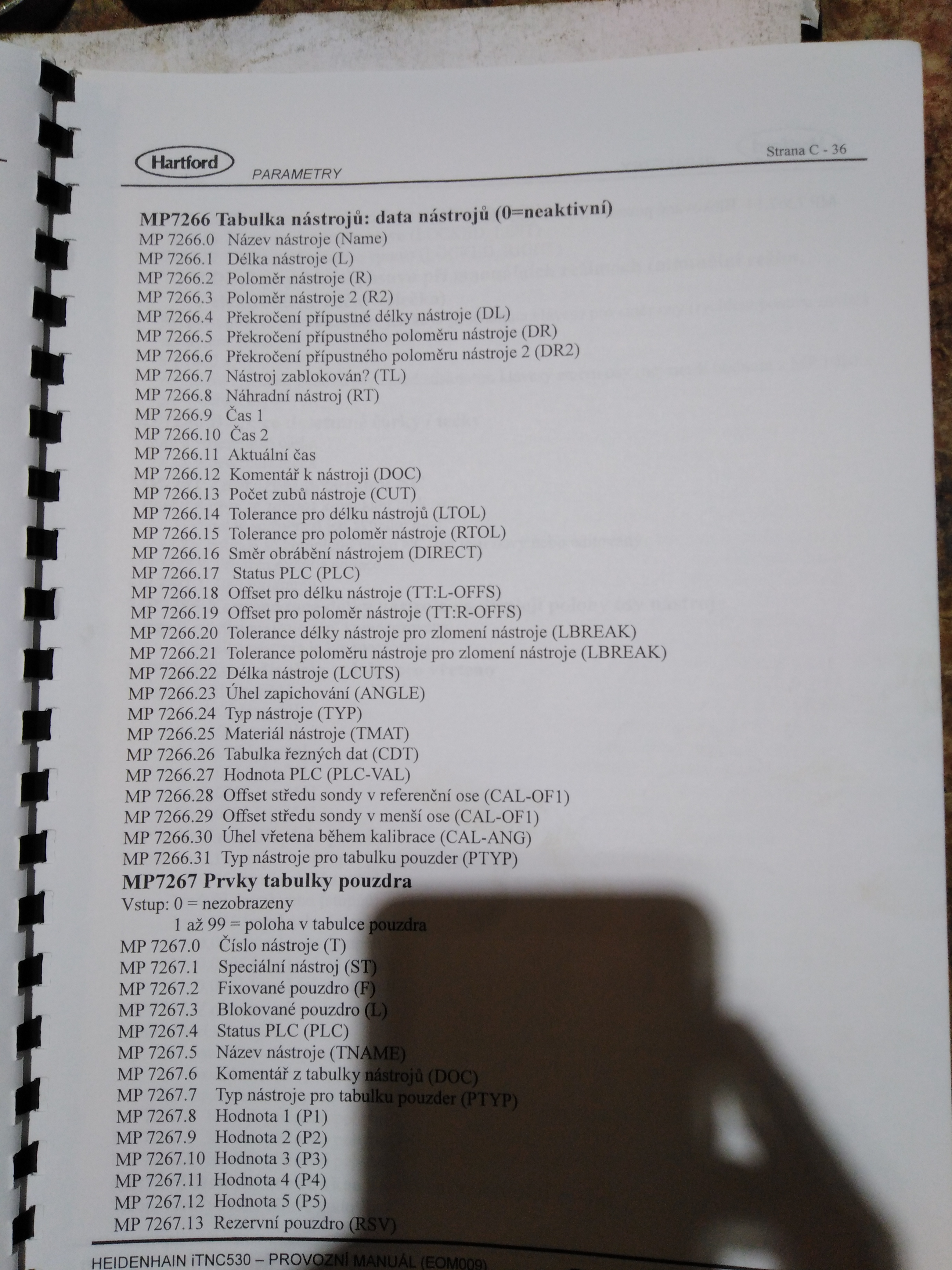 Hartford
PARAMETRY
Strana C - 36

MP7266 Tabulka nástrojů: data nástrojů (0=neaktivní)
MP 7266.0 Název nástroje (Name)
MP 7266.1 Délka nástroje (L)
MP 7266.2 Poloměr nástroje (R)
MP 7266.3 Poloměr nástroje 2 (R2)
MP 7266.4 Překročení přípustné délky nástroje (DL)
MP 7266.5 Překročení přípustného poloměru nástroje (DR)
MP 7266.6 Překročení přípustného poloměru nástroje 2 (DR2)
MP 7266.7 Nástroj zablokován? (TL)
MP 7266.8 Náhradní nástroj (RT)
MP 7266.9 Čas 1
MP 7266.10 Čas 2
MP 7266.11 Aktuální čas
MP 7266.12 Komentář k nástroji (DOC)
MP 7266.13 Počet zubů nástroje (CUT)
MP 7266.14 Tolerance pro délku nástrojů (LTOL)
MP 7266.15 Tolerance pro poloměr nástroje (RTOL)
MP 7266.16 Směr obrábění nástrojem (DIRECT)
MP 7266.17 Status PLC (PLC)
MP 7266.18 Offset pro délku nástroje (TT:L-OFFS)
MP 7266.19 Offset pro poloměr nástroje (TT:R-OFFS)
MP 7266.20 Tolerance délky nástroje pro zlomení nástroje (LBREAK)
MP 7266.21 Tolerance poloměru nástroje pro zlomení nástroje (LBREAK)
MP 7266.22 Délka nástroje (LCUTS)
MP 7266.23 Úhel zapichování (ANGLE)
MP 7266.24 Typ nástroje (TYP)
MP 7266.25 Materiál nástroje (TMAT)
MP 7266.26 Tabulka řezných dat (CDT)
MP 7266.27 Hodnota PLC (PLC-VAL)
MP 7266.28 Offset středu sondy v referenční ose (CAL-OF1)
MP 7266.29 Offset středu sondy v menší ose (CAL-OF1)
MP 7266.30 Úhel vřetena během kalibrace (CAL-ANG)
MP 7266.31 Typ nástroje pro tabulku pouzder (PTYP)
MP7267 Prvky tabulky pouzdra
Vstup: 0 = nezobrazeny
1 až 99 = poloha v tabulce pouzdra
MP 7267.0 Číslo nástroje (T)
MP 7267.1 Speciální nástroj (ST)
MP 7267.2 Fixované pouzdro (F)
MP 7267.3 Blokované pouzdro (L)
MP 7267.4 Status PLC (PLC)
MP 7267.5 Název nástroje (TNAME)
MP 7267.6 Komentář z tabulky nástrojů (DOC)
MP 7267.7 Typ nástroje pro tabulku pouzder (PTYP)
MP 7267.8 Hodnota 1 (P1)
MP 7267.9 Hodnota 2 (P2)
MP 7267.10 Hodnota 3 (P3)
MP 7267.11 Hodnota 4 (P4)
MP 7267.12 Hodnota 5 (P5)
MP 7267.13 Rezervní pouzdro (RSV)

HEIDENHAIN iTNC530 – PROVOZNÍ MANUÁL (EOM009)